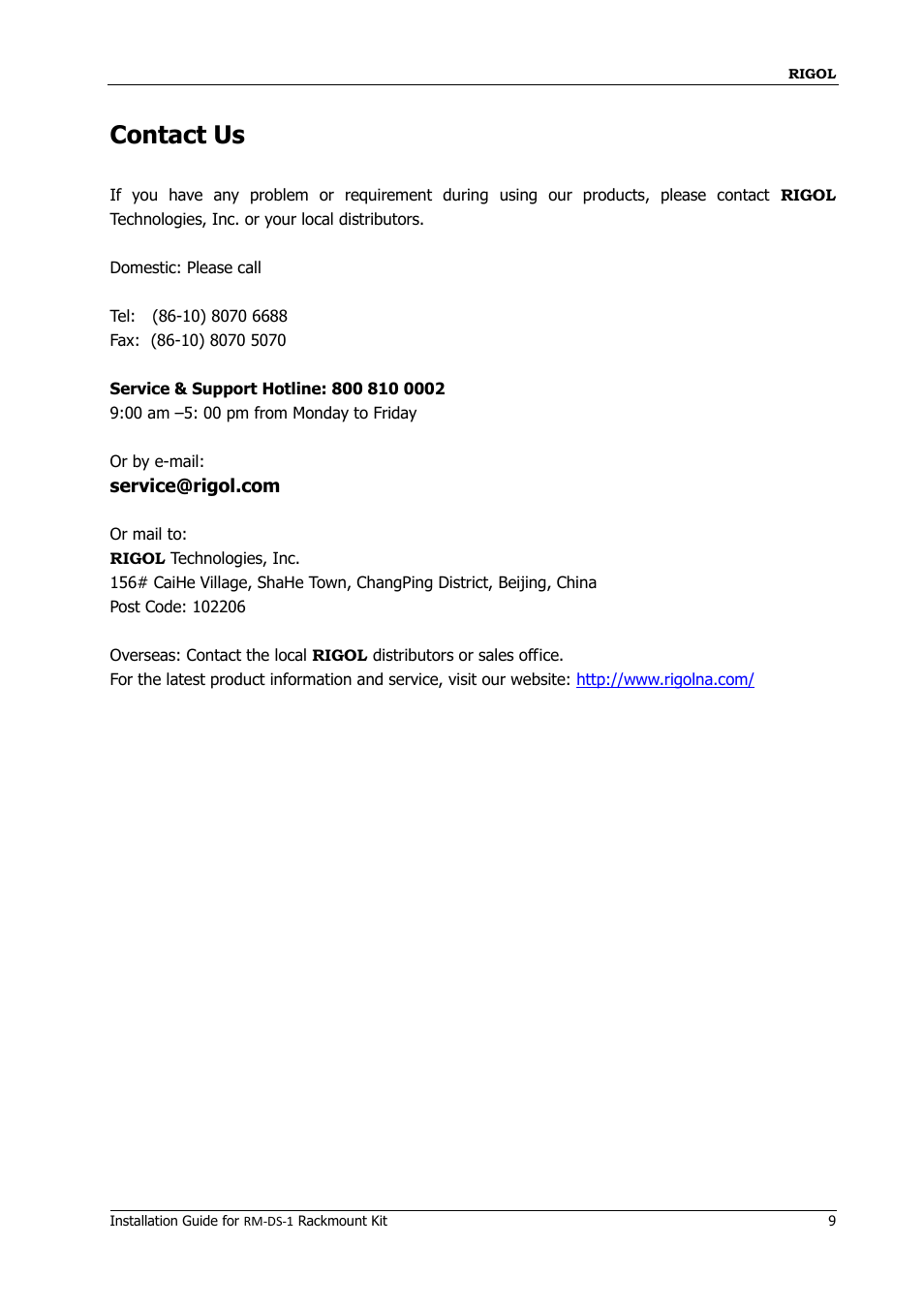 RIGOL

Contact Us

If you have any problem or requirement during using our products, please contact RIGOL Technologies, Inc. or your local distributors.

Domestic: Please call

Tel: (86-10) 8070 6688
Fax: (86-10) 8070 5070

Service & Support Hotline: 800 810 0002
9:00 am –5: 00 pm from Monday to Friday

Or by e-mail:
service@rigol.com

Or mail to:
RIGOL Technologies, Inc.
156# CaiHe Village, ShaHe Town, ChangPing District, Beijing, China
Post Code: 102206

Overseas: Contact the local RIGOL distributors or sales office.
For the latest product information and service, visit our website: http://www.rigolna.com/

Installation Guide for RM-DS-1 Rackmount Kit 9